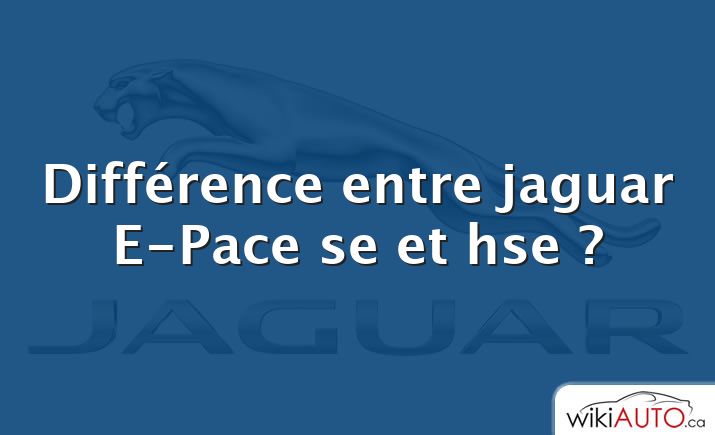 Différence entre jaguar E-Pace se et hse ?

JAGUAR

wikiAUTO.ca